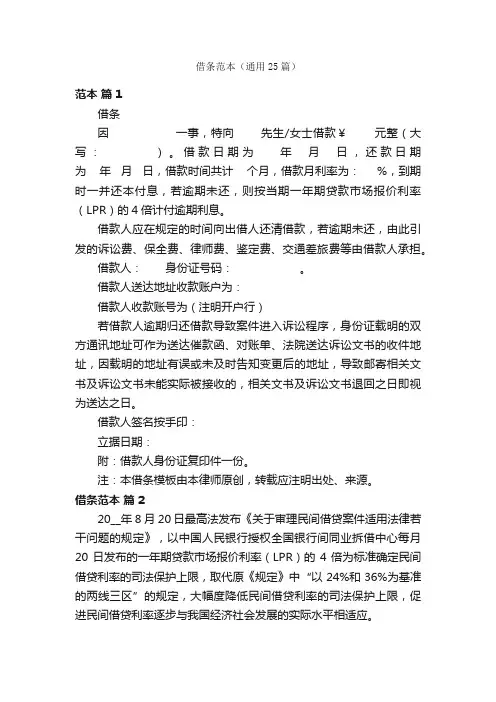 借条范本（通用25篇）

范本 篇1

借条

因　　　　一事，特向　　先生/女士借款￥　　元整（大写：　　　）。借款日期为　　年　月　日，还款日期为　年　月　日，借款时间共计　个月，借款月利率为：　%，到期时一并还本付息，若逾期未还，则按当期一年期贷款市场报价利率（LPR）的4倍计付逾期利息。

借款人应在规定的时间向出借人还清借款，若逾期未还，由此引发的诉讼费、保全费、律师费、鉴定费、交通差旅费等由借款人承担。

借款人：　　身份证号码：　　　　。

借款人送达地址收款账户为：

借款人收款账号为（注明开户行）

若借款人逾期归还借款导致案件进入诉讼程序，身份证载明的双方通讯地址可作为送达催款函、对账单、法院送达诉讼文书的收件地址，因载明的地址有误或未及时告知变更后的地址，导致邮寄相关文书及诉讼文书未能实际被接收的，相关文书及诉讼文书退回之日即视为送达之日。

借款人签名按手印：

立据日期：

附：借款人身份证复印件一份。

注：本借条模板由本律师原创，转载应注明出处、来源。

借条范本 篇2

20__年8月20日最高法发布《关于审理民间借贷案件适用法律若干问题的规定》，以中国人民银行授权全国银行间同业拆借中心每月20日发布的一年期贷款市场报价利率（LPR）的4倍为标准确定民间借贷利率的司法保护上限，取代原《规定》中“以24%和36%为基准的两线三区”的规定，大幅度降低民间借贷利率的司法保护上限，促进民间借贷利率逐步与我国经济社会发展的实际水平相适应。